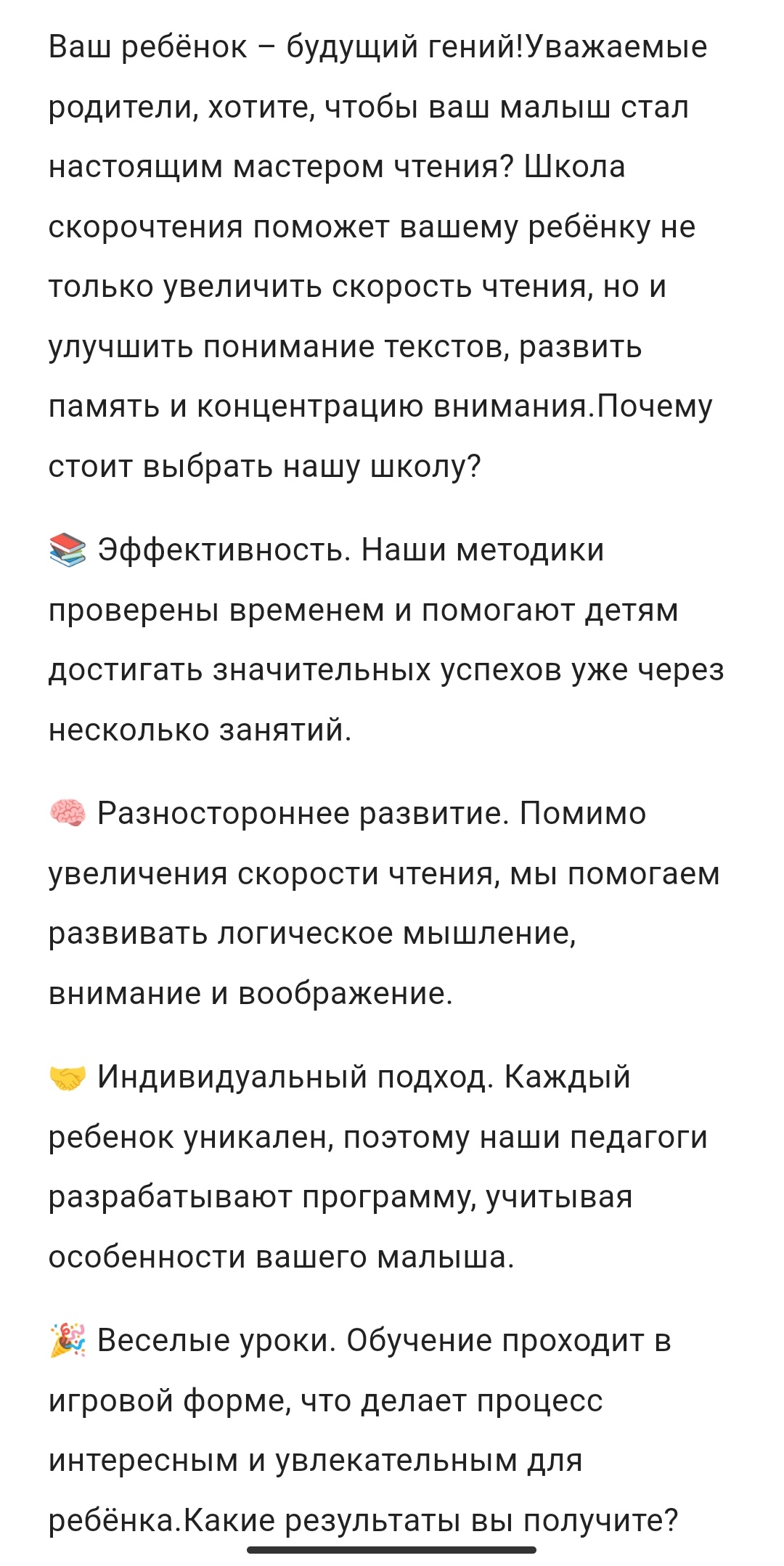 Ваш ребёнок – будущий гений!Уважаемые родители, хотите, чтобы ваш малыш стал настоящим мастером чтения? Школа скорочтения поможет вашему ребёнку не только увеличить скорость чтения, но и улучшить понимание текстов, развить память и концентрацию внимания.Почему стоит выбрать нашу школу?

📚 Эффективность. Наши методики проверены временем и помогают детям достигать значительных успехов уже через несколько занятий.

🧠 Разностороннее развитие. Помимо увеличения скорости чтения, мы помогаем развивать логическое мышление, внимание и воображение.

🤝 Индивидуальный подход. Каждый ребенок уникален, поэтому наши педагоги разрабатывают программу, учитывая особенности вашего малыша.

🎉 Веселые уроки. Обучение проходит в игровой форме, что делает процесс интересным и увлекательным для ребёнка.Какие результаты вы получите?